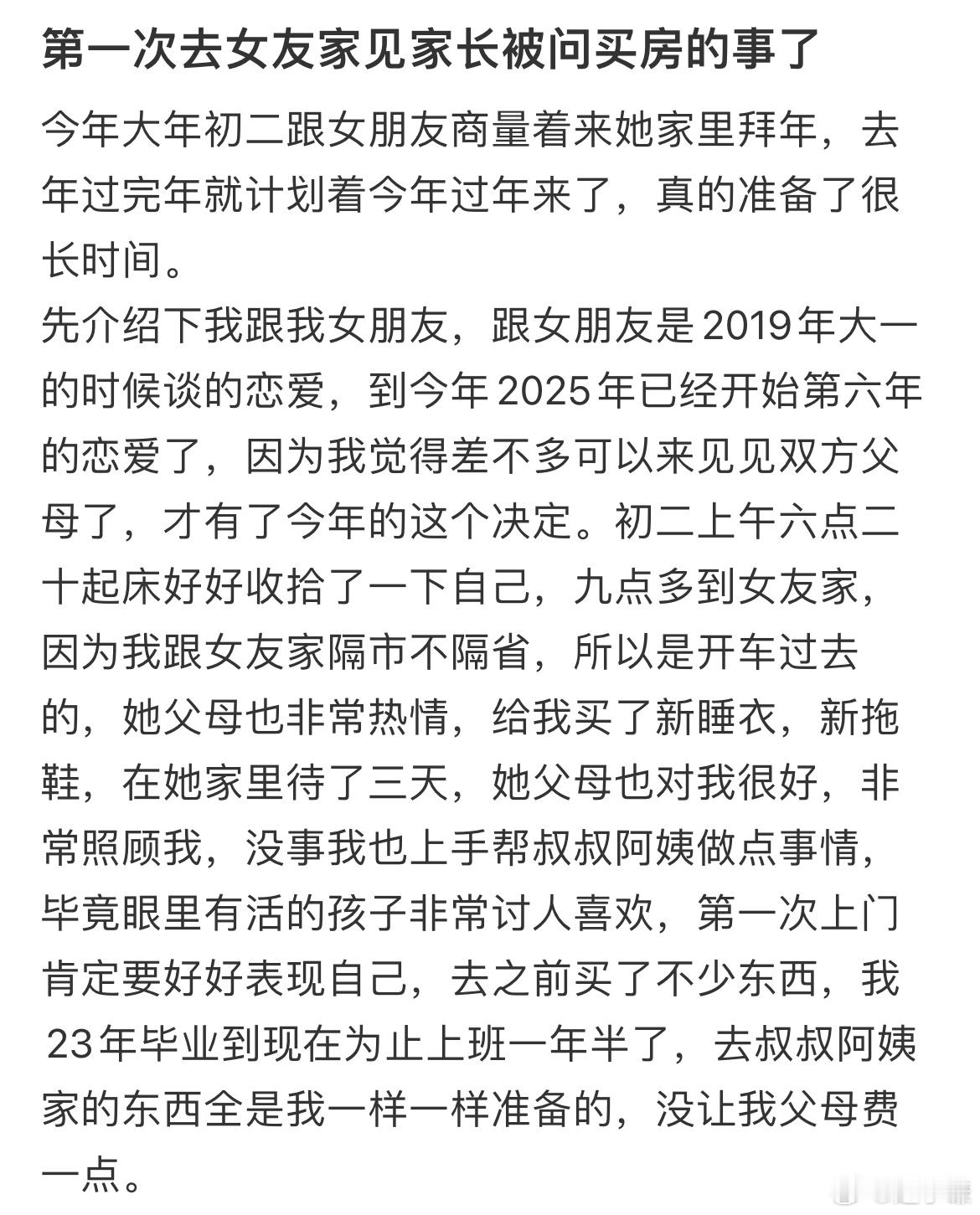 第一次去女友家见家长被问买房的事了

今年大年初二跟女朋友商量着来她家里拜年，去年过完年就计划着今年过年来了，真的准备了很长时间。

先介绍下我跟我女朋友，跟女朋友是2019年大一的时候谈的恋爱，到今年2025年已经开始第六年的恋爱了，因为我觉得差不多可以来见见双方父母了，才有了今年的这个决定。初二上午六点二十起床好好收拾了一下自己，九点多到女友家，因为我跟女友家隔市不隔省，所以是开车过去的，她父母也非常热情，给我买了新睡衣，新拖鞋，在她家里待了三天，她父母也对我很好，非常照顾我，没事我也上手帮叔叔阿姨做点事情，毕竟眼里有活的孩子非常讨人喜欢，第一次上门肯定要好好表现自己，去之前买了不少东西，我23年毕业到现在为止上班一年半了，去叔叔阿姨家的东西全是我一样一样准备的，没让我父母费一点。